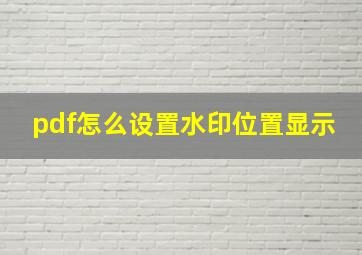 pdf怎么设置水印位置显示